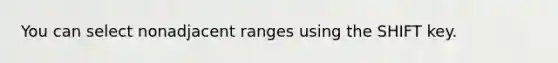 You can select nonadjacent ranges using the SHIFT key.